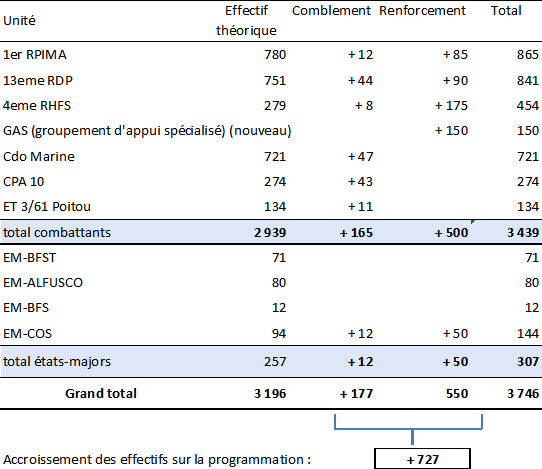 | Unité | Effectif théorique | Comblement | Renforcement | Total |
|---|---|---|---|---|
| 1er RPIMA | 780 | + 12 | + 85 | 865 |
| 13eme RDP | 751 | + 44 | + 90 | 841 |
| 4eme RHFS | 279 | + 8 | + 175 | 454 |
| GAS (groupement d'appui spécialisé) (nouveau) | | | + 150 | 150 |
| Cdo Marine | 721 | + 47 | | 721 |
| CPA 10 | 274 | + 43 | | 274 |
| ET 3/61 Poitou | 134 | + 11 | | 134 |
| total combattants | 2 939 | + 165 | + 500 | 3 439 |
| EM-BFST | 71 | | | 71 |
| EM-ALFUSCO | 80 | | | 80 |
| EM-BFS | 12 | | | 12 |
| EM-COS | 94 | + 12 | + 50 | 144 |
| total états-majors | 257 | + 12 | + 50 | 307 |
| Grand total | 3 196 | + 177 | 550 | 3 746 |

Accroissement des effectifs sur la programmation : + 727